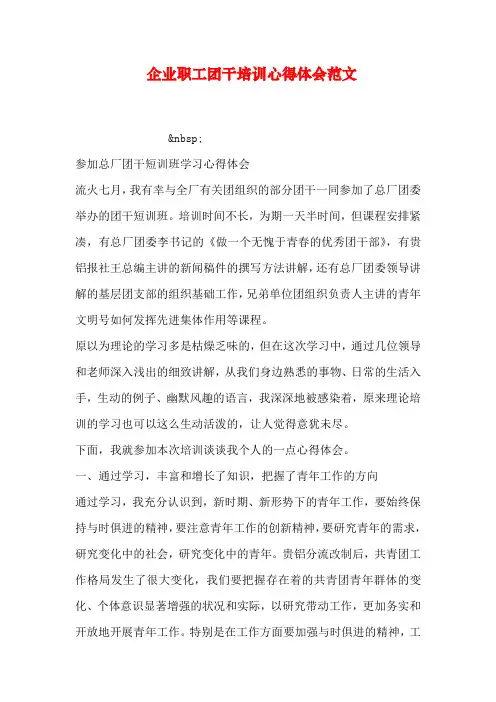 企业职工团干培训心得体会范文

&nbsp;

参加总厂团干短训班学习心得体会

流火七月，我有幸与全厂有关团组织的部分团干一同参加了总厂团委举办的团干短训班。培训时间不长，为期一天半时间，但课程安排紧凑，有总厂团委李书记的《做一个无愧于青春的优秀团干部》，有贵铝报社王总编主讲的新闻稿件的撰写方法讲解，还有总厂团委领导讲解的基层团支部的组织基础工作，兄弟单位团组织负责人主讲的青年文明号如何发挥先进集体作用等课程。

原以为理论的学习多是枯燥乏味的，但在这次学习中，通过几位领导和老师深入浅出的细致讲解，从我们身边熟悉的事物、日常的生活入手，生动的例子、幽默风趣的语言，我深深地被感染着，原来理论培训的学习也可以这么生动活泼的，让人觉得意犹未尽。

下面，我就参加本次培训谈谈我个人的一点心得体会。

一、通过学习，丰富和增长了知识，把握了青年工作的方向

通过学习，我充分认识到，新时期、新形势下的青年工作，要始终保持与时俱进的精神，要注意青年工作的创新精神，要研究青年的需求，研究变化中的社会，研究变化中的青年。贵铝分流改制后，共青团工作格局发生了很大变化，我们要把握存在着的共青团青年群体的变化、个体意识显著增强的状况和实际，以研究带动工作，更加务实和开放地开展青年工作。特别是在工作方面要加强与时俱进的精神，工